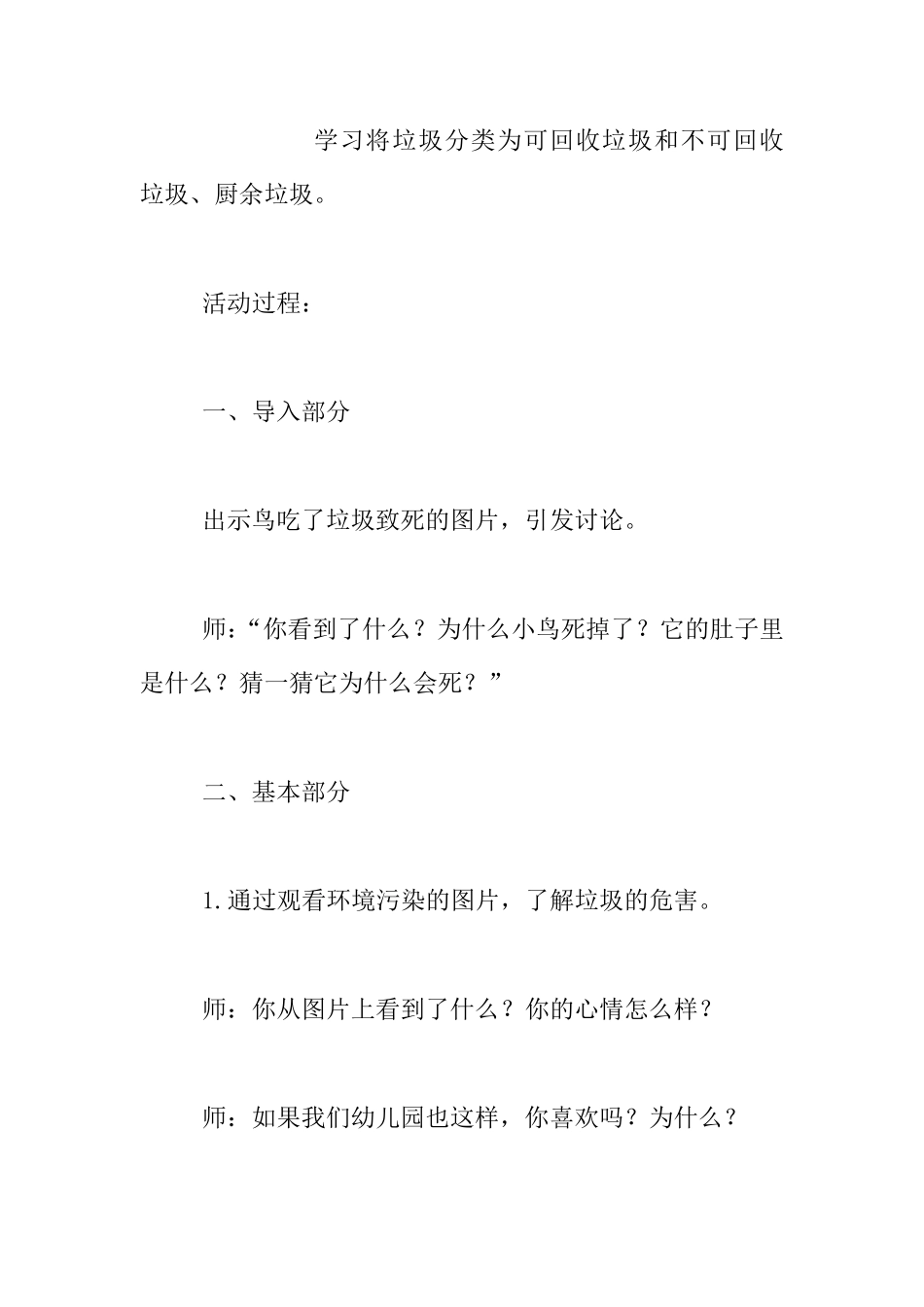 学习将垃圾分类为可回收垃圾和不可回收垃圾、厨余垃圾。

活动过程：

一、导入部分

出示鸟吃了垃圾致死的图片，引发讨论。

师：“你看到了什么？为什么小鸟死掉了？它的肚子里是什么？猜一猜它为什么会死？”

二、基本部分

1.通过观看环境污染的图片，了解垃圾的危害。

师：你从图片上看到了什么？你的心情怎么样？

师：如果我们幼儿园也这样，你喜欢吗？为什么？